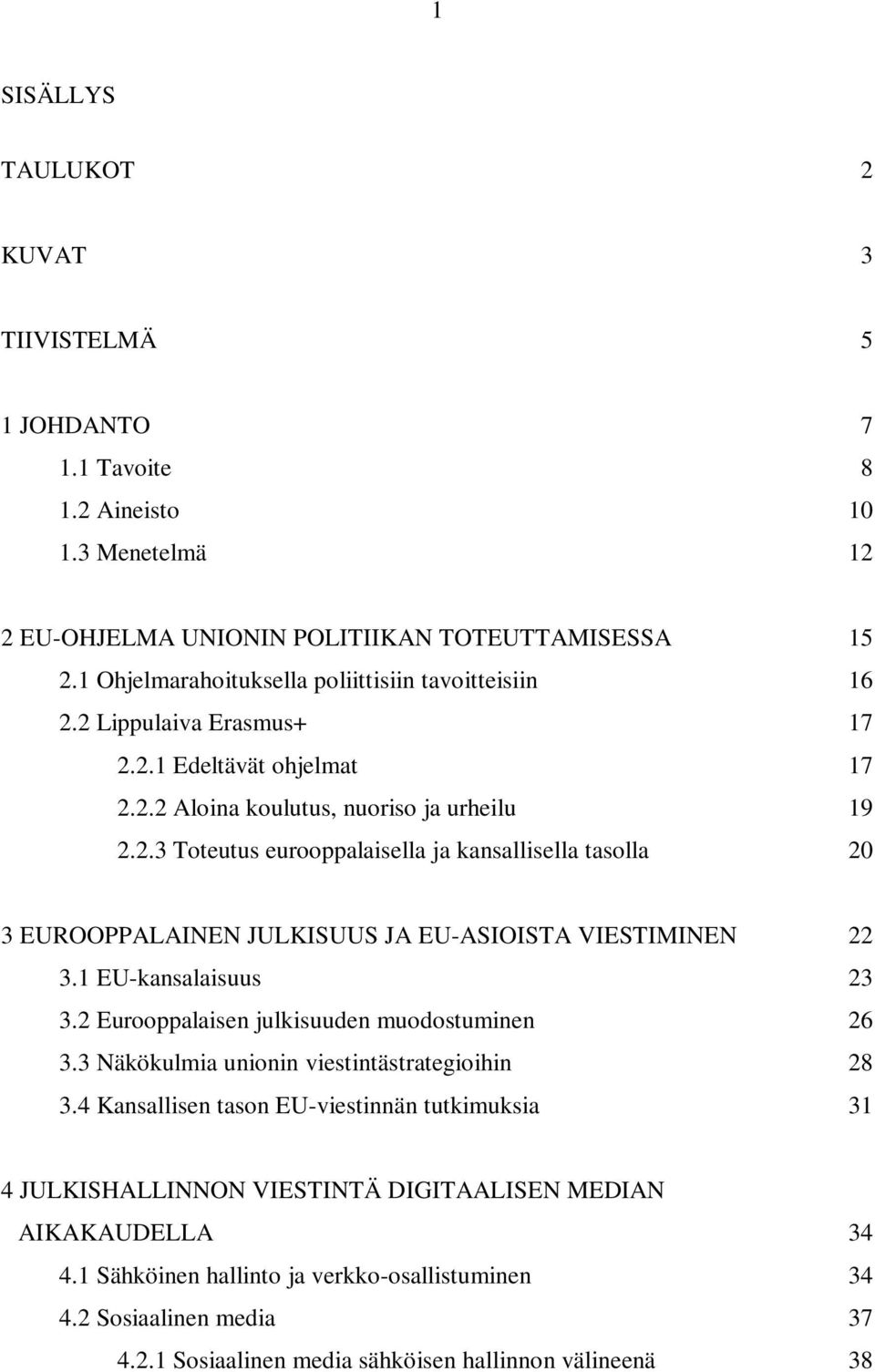 1

SISÄLLYS

TAULUKOT 2

KUVAT 3

TIIVISTELMÄ 5

1 JOHDANTO 7
1.1 Tavoite 8
1.2 Aineisto 10
1.3 Menetelmä 12

2 EU-OHJELMA UNIONIN POLITIIKAN TOTEUTTAMISESSA 15
2.1 Ohjelmarahoituksella poliittisiin tavoitteisiin 16
2.2 Lippulaiva Erasmus+ 17
2.2.1 Edeltävät ohjelmat 17
2.2.2 Aloina koulutus, nuoriso ja urheilu 19
2.2.3 Toteutus eurooppalaisella ja kansallisella tasolla 20

3 EUROOPPALAINEN JULKISUUS JA EU-ASIOISTA VIESTIMINEN 22
3.1 EU-kansalaisuus 23
3.2 Eurooppalaisen julkisuuden muodostuminen 26
3.3 Näkökulmia unionin viestintästrategioihin 28
3.4 Kansallisen tason EU-viestinnän tutkimuksia 31

4 JULKISHALLINNON VIESTINTÄ DIGITAALISEN MEDIAN AIKAKAUDELLA 34
4.1 Sähköinen hallinto ja verkko-osallistuminen 34
4.2 Sosiaalinen media 37
4.2.1 Sosiaalinen media sähköisen hallinnon välineenä 38